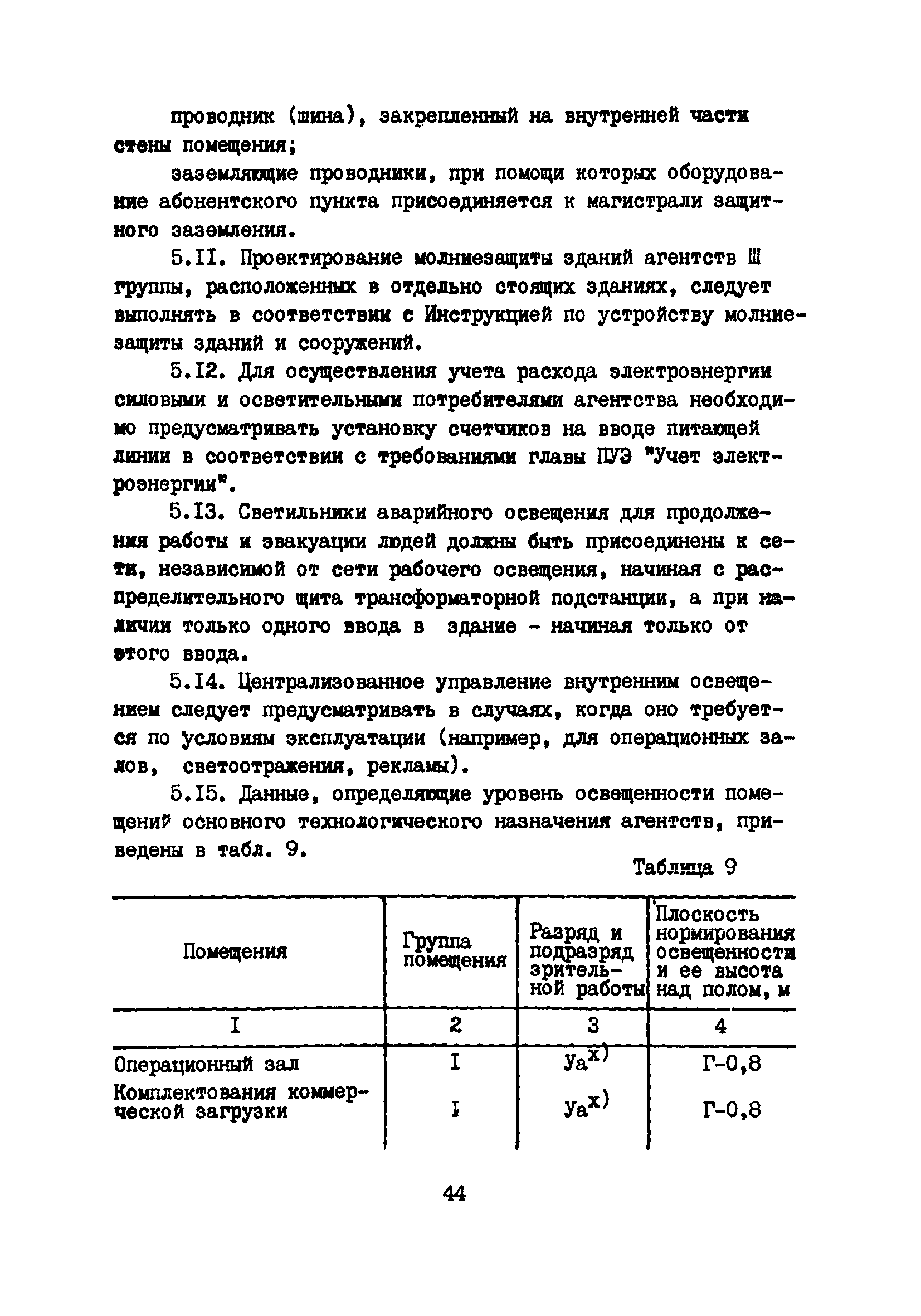 проводник (шина), закрепленный на внутренней части стены помещения;

заземляющие проводники, при помощи которых оборудование абонентского пункта присоединяется к магистрали защитного заземления.

5.II. Проектирование молниезащиты зданий агентств Ш группы, расположенных в отдельно стоящих зданиях, следует выполнять в соответствии с Инструкцией по устройству молниезащиты зданий и сооружений.

5.I2. Для осуществления учета расхода электроэнергии силовыми и осветительными потребителями агентства необходимо предусматривать установку счетчиков на вводе питающей линии в соответствии с требованиями главы ПУЭ "Учет электроэнергии".

5.I3. Светильники аварийного освещения для продолжения работы и эвакуации людей должны быть присоединены к сети, независимой от сети рабочего освещения, начиная с распределительного щита трансформаторной подстанции, а при наличии только одного ввода в здание - начиная только от этого ввода.

5.I4. Централизованное управление внутренним освещением следует предусматривать в случаях, когда оно требуется по условиям эксплуатации (например, для операционных залов, светоотражения, рекламы).

5.I5. Данные, определяющие уровень освещенности помещений основного технологического назначения агентств, приведены в табл. 9.

Таблица 9

| Помещения | Группа помещения | Разряд и подразряд зрительной работы | Плоскость нормирования освещенности и ее высота над полом, м |
|---|---|---|---|
| I | 2 | 3 | 4 |
| Операционный зал | I | Уа$^{x)}$ | Г-0,8 |
| Комплектования коммерческой загрузки | I | Уа$^{x)}$ | Г-0,8 |

44